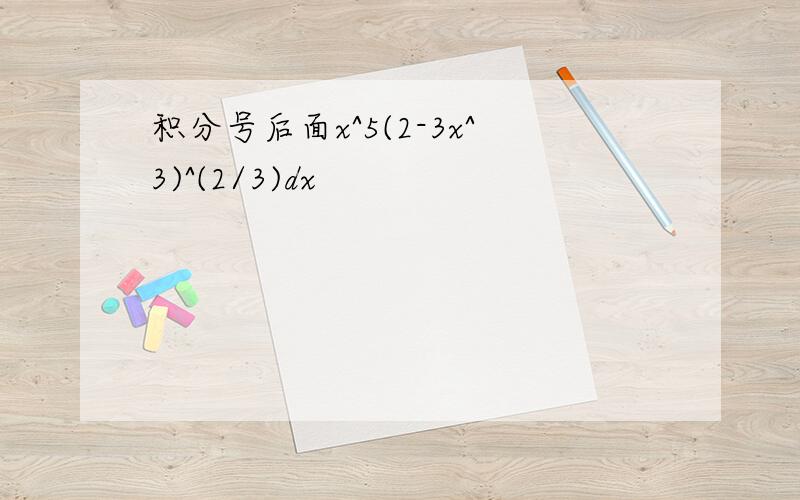 积分号后面x^5(2-3x^3)^(2/3)dx